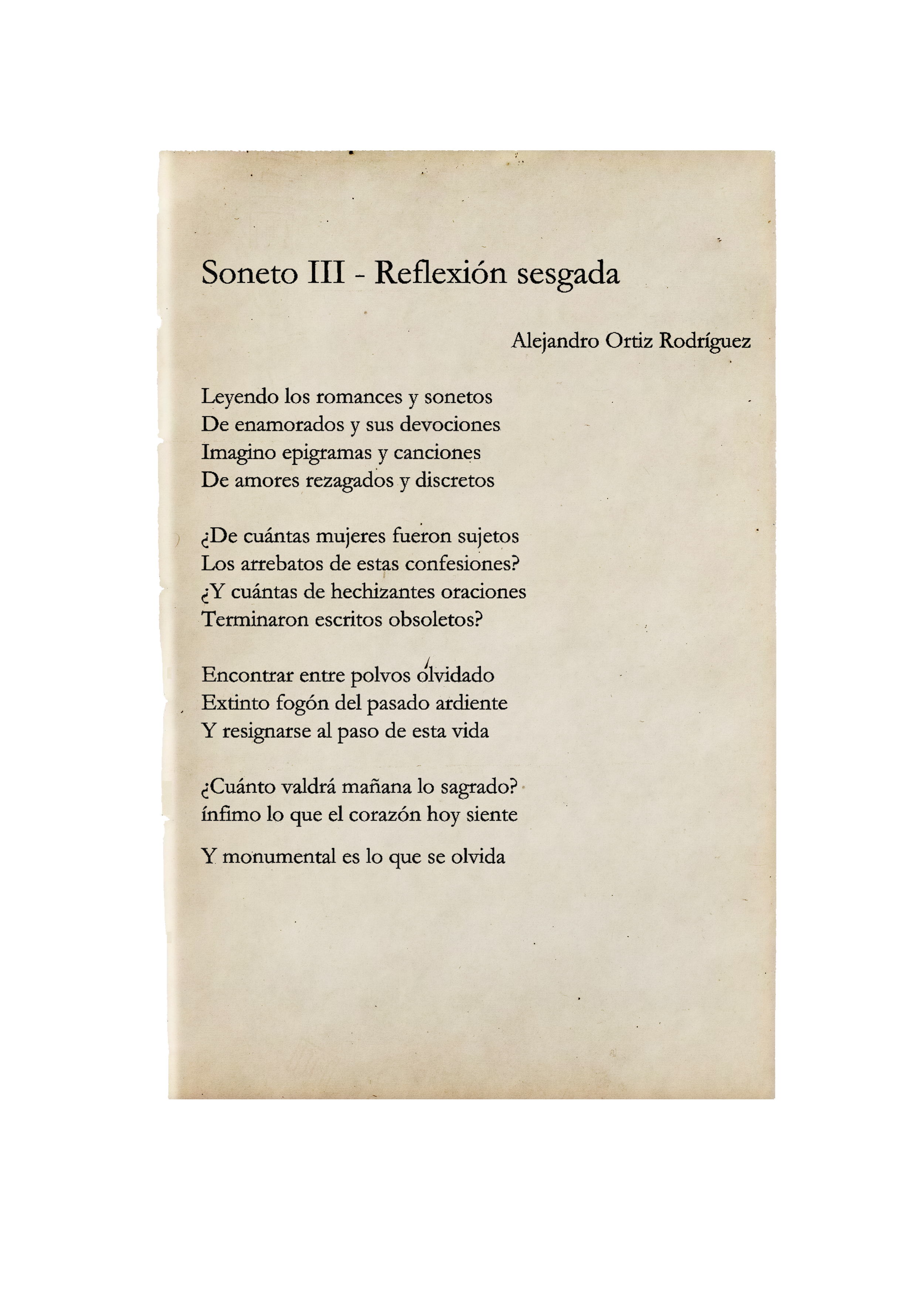 Soneto III - Reflexión sesgada

Alejandro Ortiz Rodríguez

Leyendo los romances y sonetos
De enamorados y sus devociones
Imagino epigramas y canciones
De amores rezagados y discretos

¿De cuántas mujeres fueron sujetos
Los arrebatos de estas confesiones?
¿Y cuántas de hechizantes oraciones
Terminaron escritos obsoletos?

Encontrar entre polvos olvidado
Extinto fogón del pasado ardiente
Y resignarse al paso de esta vida

¿Cuánto valdrá mañana lo sagrado?
ínfimo lo que el corazón hoy siente

Y monumental es lo que se olvida